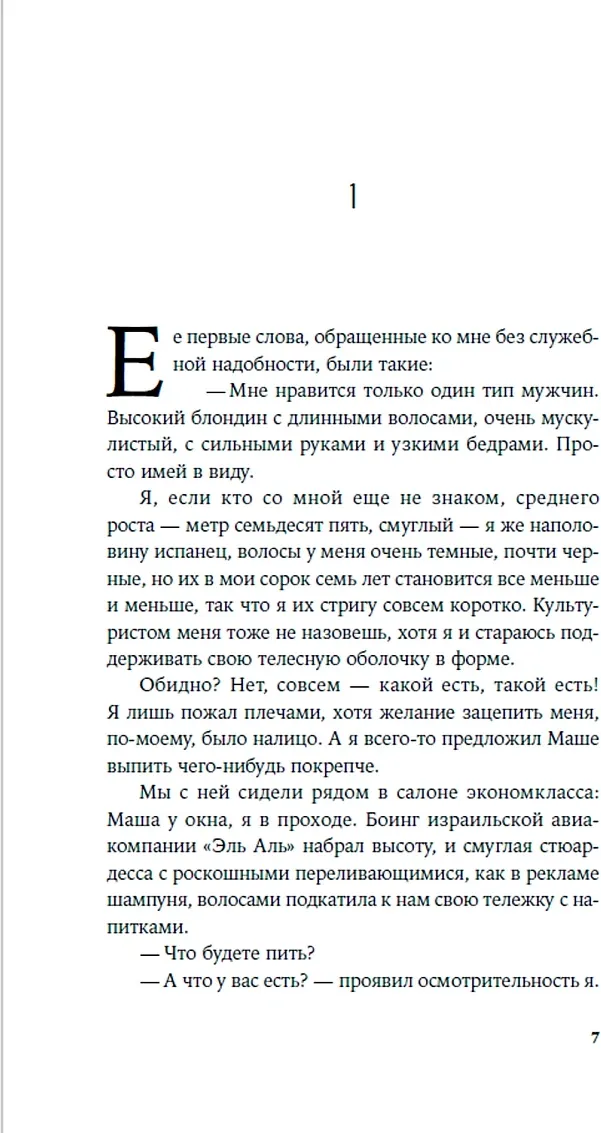 1

Ее первые слова, обращенные ко мне без служебной надобности, были такие:

— Мне нравится только один тип мужчин. Высокий блондин с длинными волосами, очень мускулистый, с сильными руками и узкими бедрами. Просто имей в виду.

Я, если кто со мной еще не знаком, среднего роста — метр семьдесят пять, смуглый — я же наполовину испанец, волосы у меня очень темные, почти черные, но их в мои сорок семь лет становится все меньше и меньше, так что я их стригу совсем коротко. Культуристом меня тоже не назовешь, хотя я и стараюсь поддерживать свою телесную оболочку в форме.

Обидно? Нет, совсем — какой есть, такой есть! Я лишь пожал плечами, хотя желание зацепить меня, по-моему, было налицо. А я всего-то предложил Маше выпить чего-нибудь покрепче.

Мы с ней сидели рядом в салоне экономкласса: Маша у окна, я в проходе. Боинг израильской авиакомпании «Эль Аль» набрал высоту, и смуглая стюардесса с роскошными переливающимися, как в рекламе шампуня, волосами подкатила к нам свою тележку с напитками.

— Что будете пить?

— А что у вас есть? — проявил осмотрительность я.

7